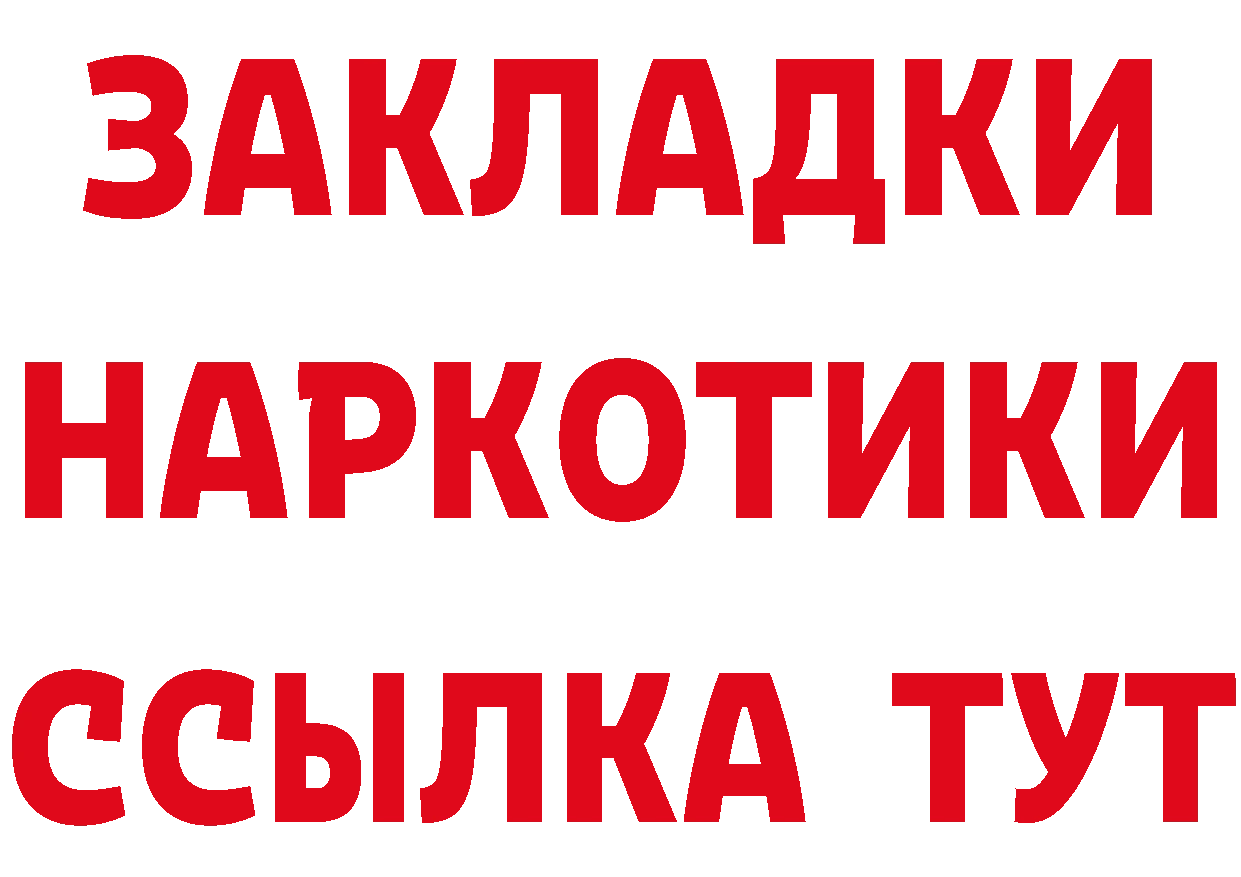 ЗАКЛАДКИ
НАРКОТИКИ
ССЫЛКА ТУТ